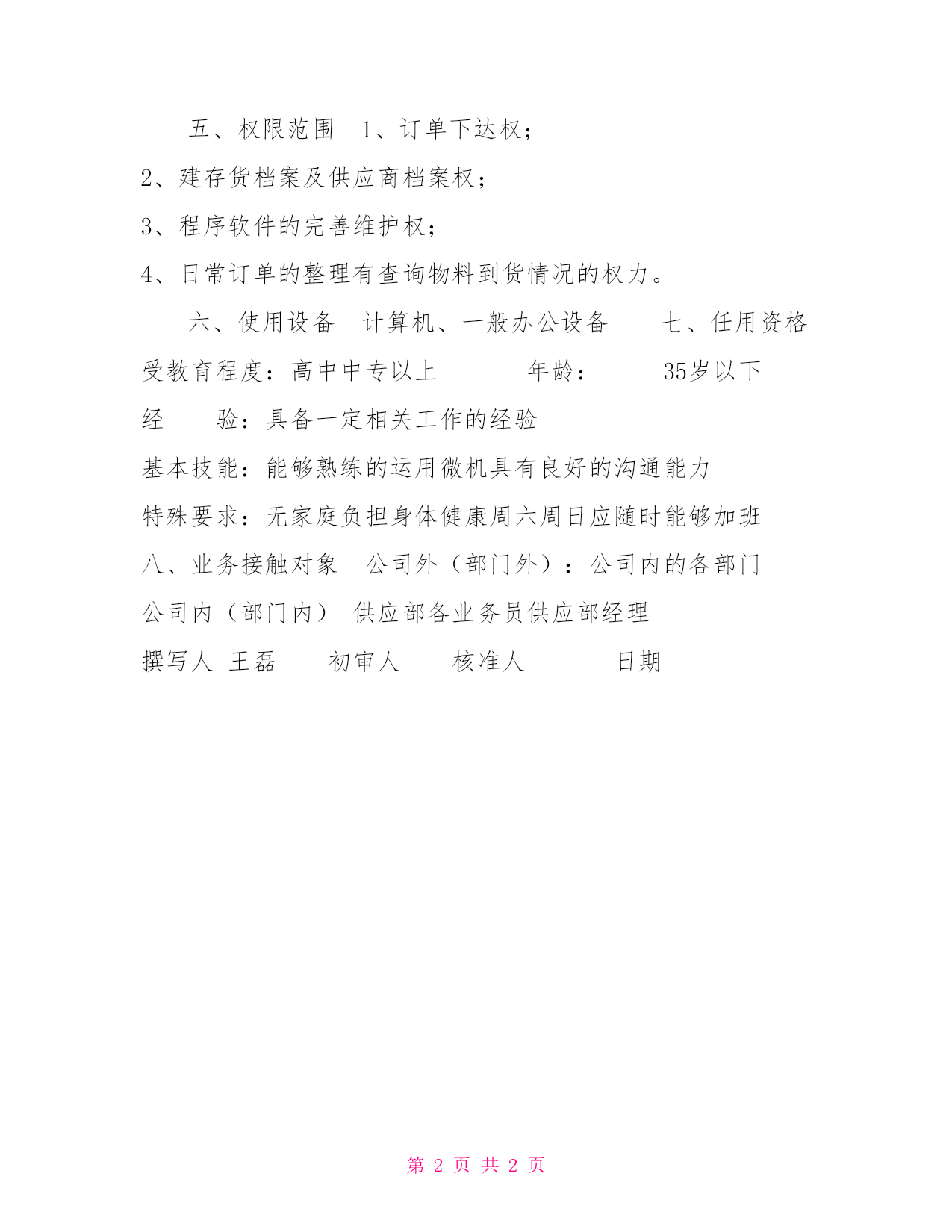 五、权限范围 1、订单下达权；

2、建存货档案及供应商档案权；

3、程序软件的完善维护权；

4、日常订单的整理有查询物料到货情况的权力。

六、使用设备 计算机、一般办公设备 七、任用资格

受教育程度：高中中专以上 年龄： 35岁以下

经 验：具备一定相关工作的经验

基本技能：能够熟练的运用微机具有良好的沟通能力

特殊要求：无家庭负担身体健康周六周日应随时能够加班

八、业务接触对象 公司外（部门外）：公司内的各部门

公司内（部门内） 供应部各业务员供应部经理

撰写人 王磊 初审人 核准人 日期

第 2 页 共 2 页